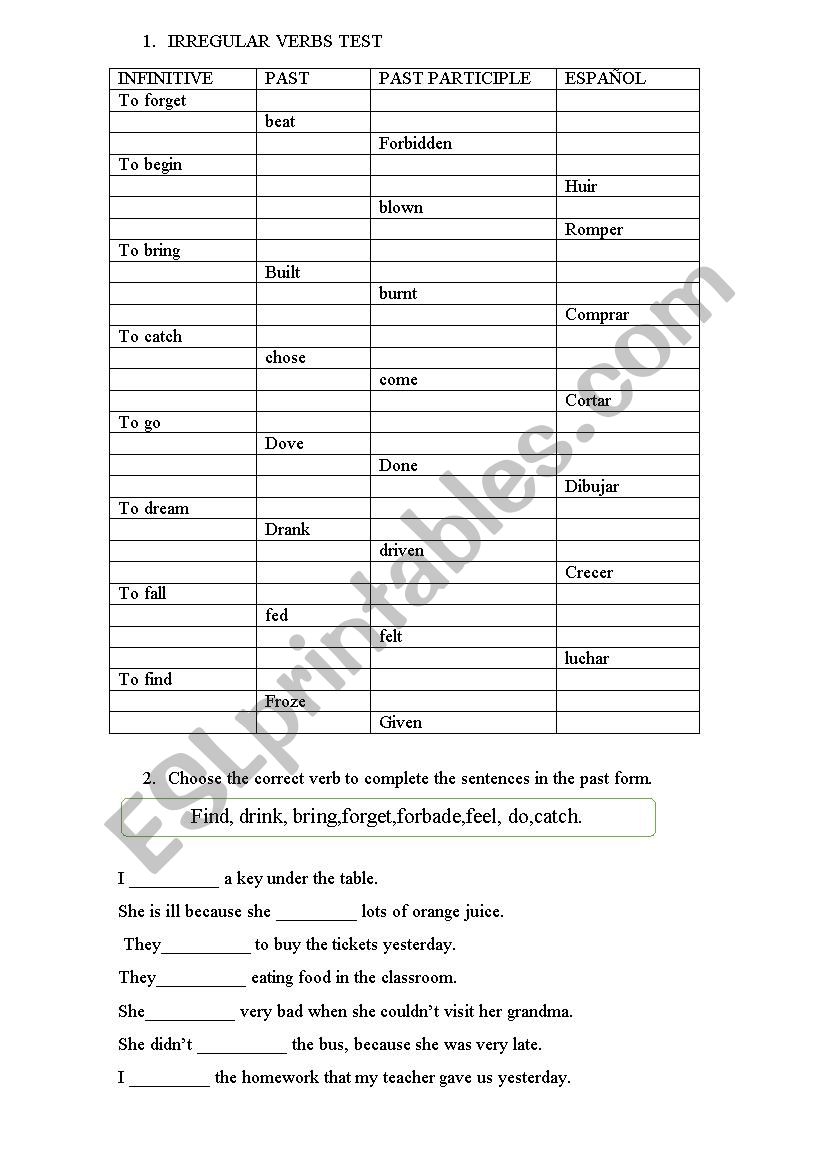 1. IRREGULAR VERBS TEST

| INFINITIVE | PAST | PAST PARTICIPLE | ESPAÑOL |
|---|---|---|---|
| To forget | | | |
| | beat | | |
| | | Forbidden | |
| To begin | | | |
| | | | Huir |
| | | blown | |
| | | | Romper |
| To bring | | | |
| | Built | | |
| | | burnt | |
| | | | Comprar |
| To catch | | | |
| | chose | | |
| | | come | |
| | | | Cortar |
| To go | | | |
| | Dove | | |
| | | Done | |
| | | | Dibujar |
| To dream | | | |
| | Drank | | |
| | | driven | |
| | | | Crecer |
| To fall | | | |
| | fed | | |
| | | felt | |
| | | | luchar |
| To find | | | |
| | Froze | | |
| | | Given | |

2. Choose the correct verb to complete the sentences in the past form.

Find, drink, bring,forget,forbade,feel, do,catch.

I __________ a key under the table.

She is ill because she _________ lots of orange juice.

They__________ to buy the tickets yesterday.

They__________ eating food in the classroom.

She__________ very bad when she couldn't visit her grandma.

She didn't __________ the bus, because she was very late.

I _________ the homework that my teacher gave us yesterday.

ESLprintables.com